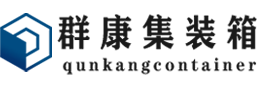 群康集装箱
qunkangcontainer